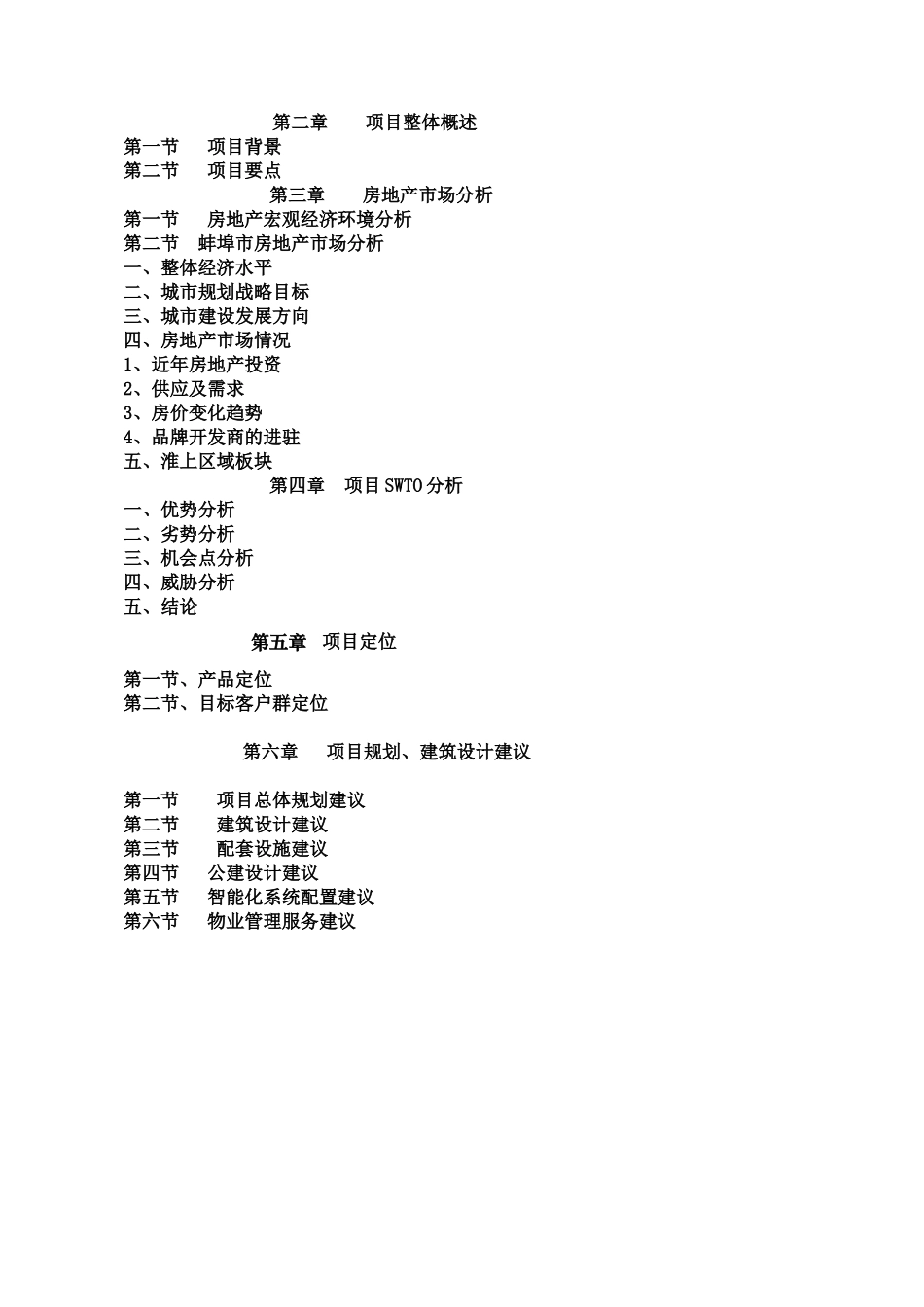 第二章 项目整体概述

第一节 项目背景
第二节 项目要点

第三章 房地产市场分析

第一节 房地产宏观经济环境分析
第二节 蚌埠市房地产市场分析
一、整体经济水平
二、城市规划战略目标
三、城市建设发展方向
四、房地产市场情况
1、近年房地产投资
2、供应及需求
3、房价变化趋势
4、品牌开发商的进驻
五、淮上区域板块

第四章 项目SWTO分析

一、优势分析
二、劣势分析
三、机会点分析
四、威胁分析
五、结论

第五章 项目定位

第一节、产品定位
第二节、目标客户群定位

第六章 项目规划、建筑设计建议

第一节 项目总体规划建议
第二节 建筑设计建议
第三节 配套设施建议
第四节 公建设计建议
第五节 智能化系统配置建议
第六节 物业管理服务建议